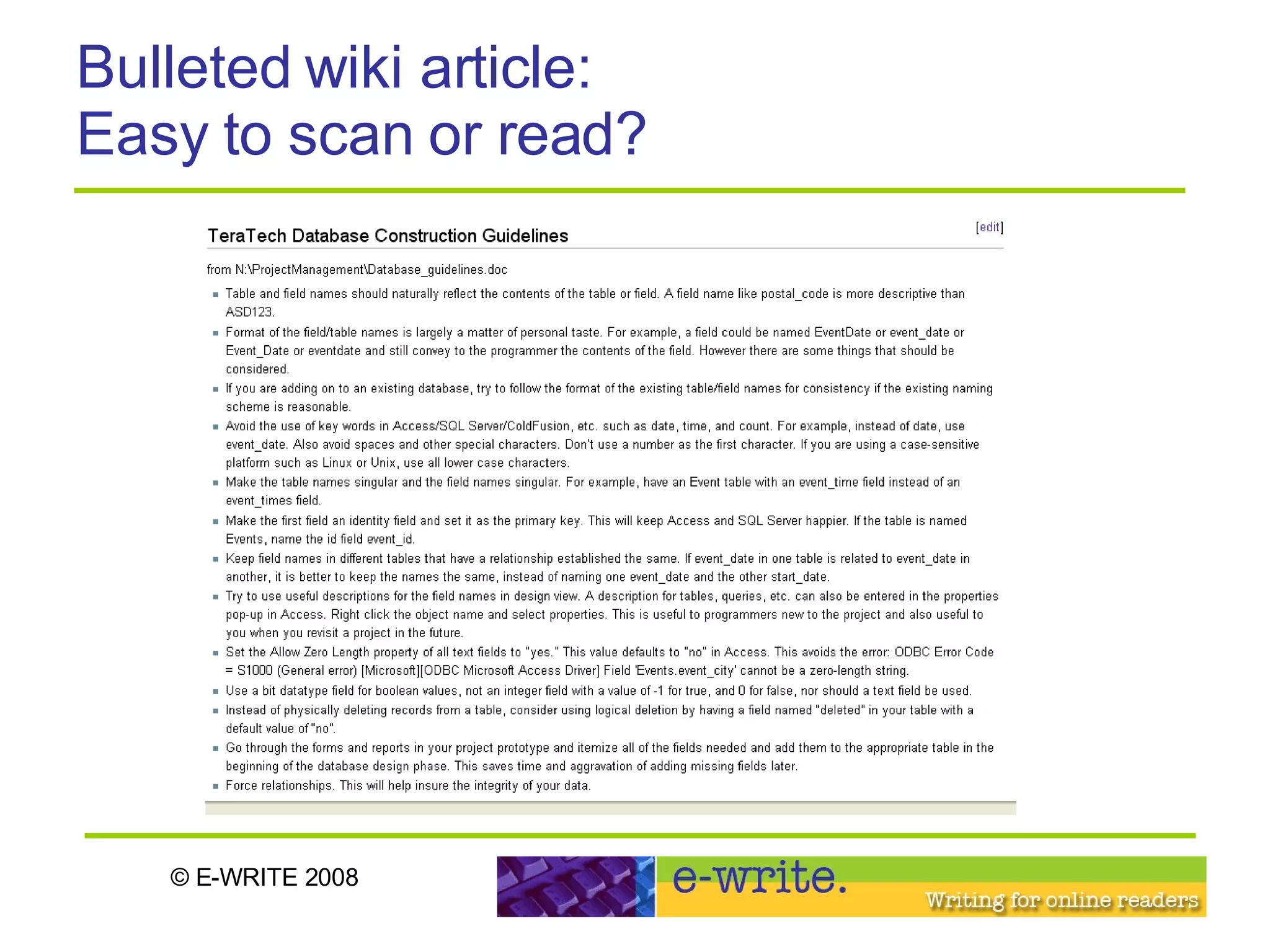 Bulleted wiki article:
Easy to scan or read?

TeraTech Database Construction Guidelines

[edit]

from N:\ProjectManagement\Database_guidelines.doc

• Table and field names should naturally reflect the contents of the table or field. A field name like postal_code is more descriptive than ASD123.
• Format of the field/table names is largely a matter of personal taste. For example, a field could be named EventDate or event_date or Event_Date or eventdate and still convey to the programmer the contents of the field. However there are some things that should be considered.
• If you are adding on to an existing database, try to follow the format of the existing table/field names for consistency if the existing naming scheme is reasonable.
• Avoid the use of key words in Access/SQL Server/ColdFusion, etc. such as date, time, and count. For example, instead of date, use event_date. Also avoid spaces and other special characters. Don't use a number as the first character. If you are using a case-sensitive platform such as Linux or Unix, use all lower case characters.
• Make the table names singular and the field names singular. For example, have an Event table with an event_time field instead of an event_times field.
• Make the first field an identity field and set it as the primary key. This will keep Access and SQL Server happier. If the table is named Events, name the id field event_id.
• Keep field names in different tables that have a relationship established the same. If event_date in one table is related to event_date in another, it is better to keep the names the same, instead of naming one event_date and the other start_date.
• Try to use useful descriptions for the field names in design view. A description for tables, queries, etc. can also be entered in the properties pop-up in Access. Right click the object name and select properties. This is useful to programmers new to the project and also useful to you when you revisit a project in the future.
• Set the Allow Zero Length property of all text fields to "yes." This value defaults to "no" in Access. This avoids the error: ODBC Error Code = S1000 (General error) [Microsoft][ODBC Microsoft Access Driver] Field 'Events.event_city' cannot be a zero-length string.
• Use a bit datatype field for boolean values, not an integer field with a value of -1 for true, and 0 for false, nor should a text field be used.
• Instead of physically deleting records from a table, consider using logical deletion by having a field named "deleted" in your table with a default value of "no".
• Go through the forms and reports in your project prototype and itemize all of the fields needed and add them to the appropriate table in the beginning of the database design phase. This saves time and aggravation of adding missing fields later.
• Force relationships. This will help insure the integrity of your data.

© E-WRITE 2008

e-write.
Writing for online readers